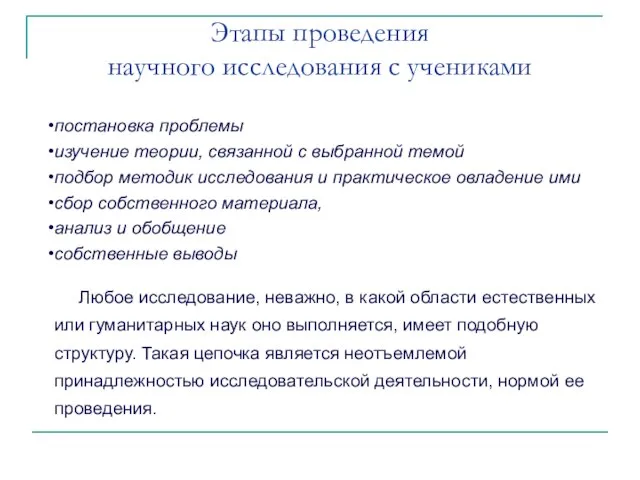 Этапы проведения
научного исследования с учениками

•постановка проблемы
•изучение теории, связанной с выбранной темой
•подбор методик исследования и практическое овладение ими
•сбор собственного материала,
•анализ и обобщение
•собственные выводы

Любое исследование, неважно, в какой области естественных или гуманитарных наук оно выполняется, имеет подобную структуру. Такая цепочка является неотъемлемой принадлежностью исследовательской деятельности, нормой ее проведения.